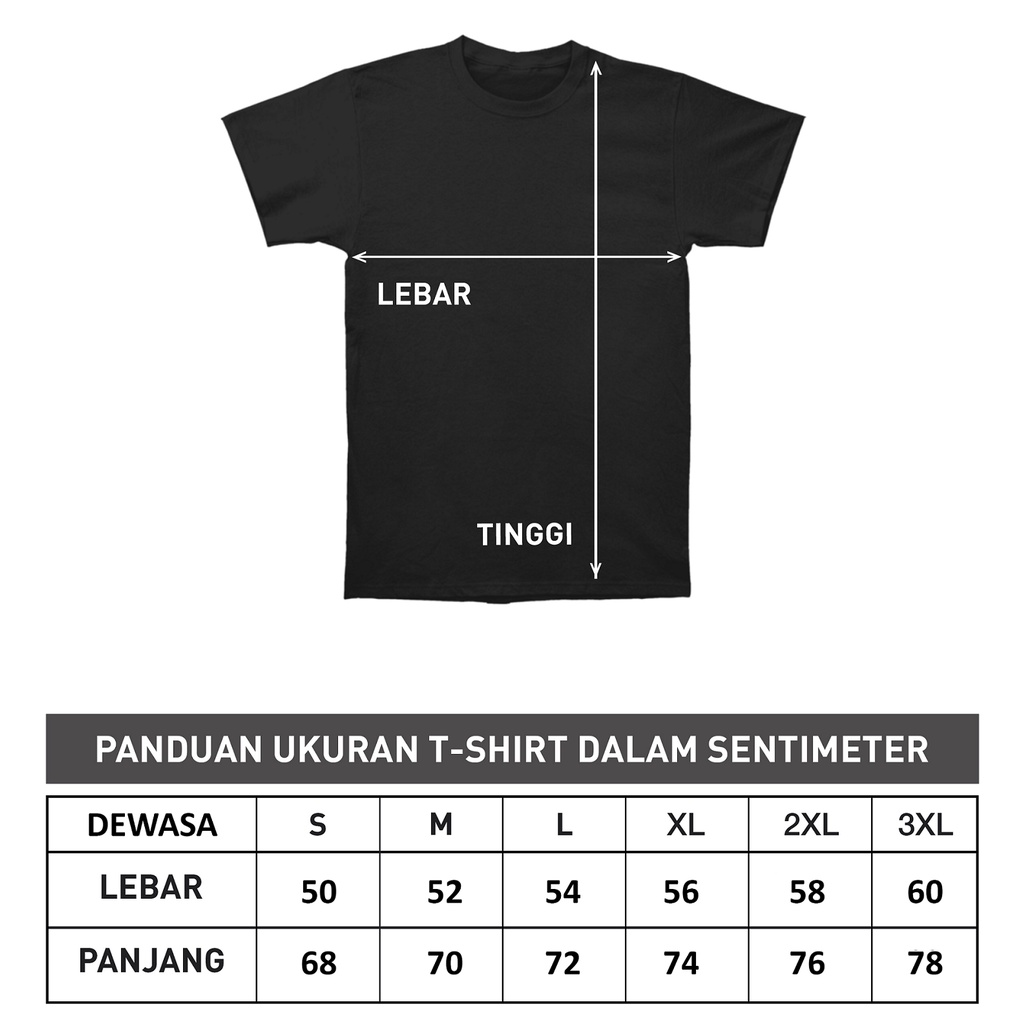 LEBAR

TINGGI

PANDUAN UKURAN T-SHIRT DALAM SENTIMETER

| DEWASA | S | M | L | XL | 2XL | 3XL |
|---|---|---|---|---|---|---|
| LEBAR | 50 | 52 | 54 | 56 | 58 | 60 |
| PANJANG | 68 | 70 | 72 | 74 | 76 | 78 |